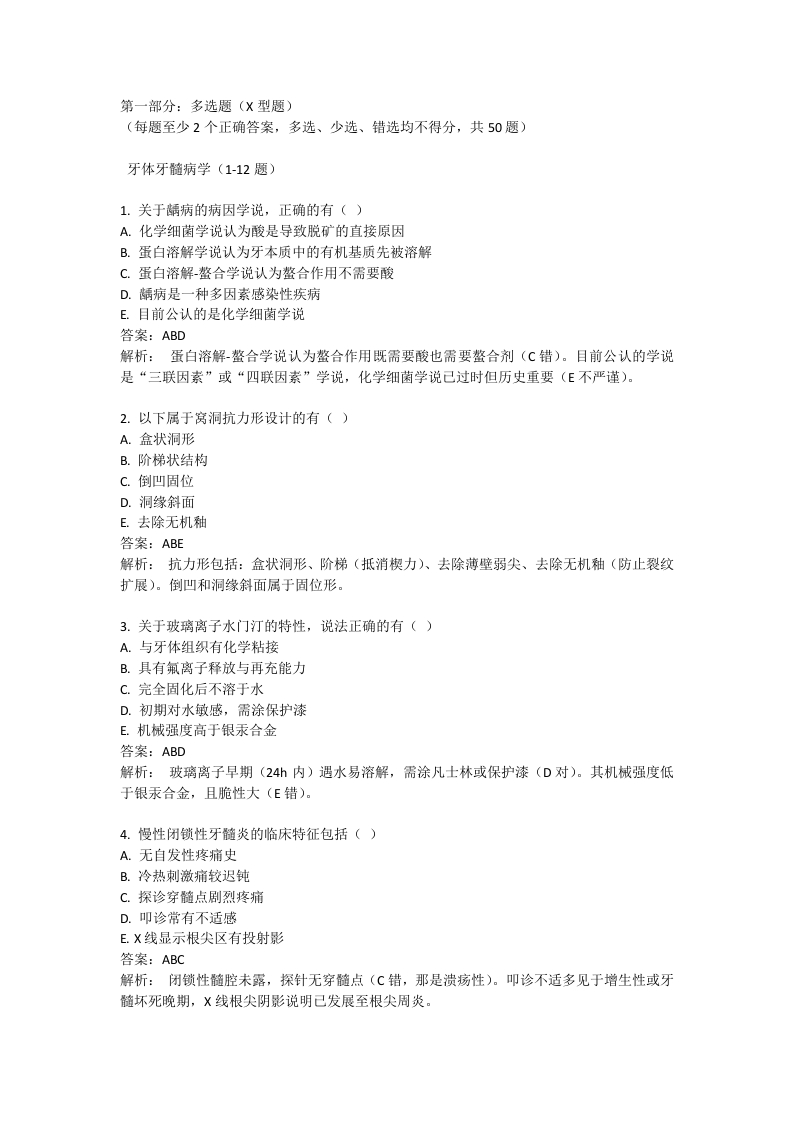 第一部分：多选题（X 型题）
（每题至少 2 个正确答案，多选、少选、错选均不得分，共 50 题）

牙体牙髓病学（1-12 题）

1. 关于龋病的病因学说，正确的有（ ）
A. 化学细菌学说认为酸是导致脱矿的直接原因
B. 蛋白溶解学说认为牙本质中的有机基质先被溶解
C. 蛋白溶解-螯合学说认为螯合作用不需要酸
D. 龋病是一种多因素感染性疾病
E. 目前公认的是化学细菌学说
答案：ABD
解析： 蛋白溶解-螯合学说认为螯合作用既需要酸也需要螯合剂（C 错）。目前公认的学说是“三联因素”或“四联因素”学说，化学细菌学说已过时但历史重要（E 不严谨）。

2. 以下属于窝洞抗力形设计的有（ ）
A. 盒状洞形
B. 阶梯状结构
C. 倒凹固位
D. 洞缘斜面
E. 去除无机釉
答案：ABE
解析： 抗力形包括：盒状洞形、阶梯（抵消楔力）、去除薄壁弱尖、去除无机釉（防止裂纹扩展）。倒凹和洞缘斜面属于固位形。

3. 关于玻璃离子水门汀的特性，说法正确的有（ ）
A. 与牙体组织有化学粘接
B. 具有氟离子释放与再充能力
C. 完全固化后不溶于水
D. 初期对水敏感，需涂保护漆
E. 机械强度高于银汞合金
答案：ABD
解析： 玻璃离子早期（24h 内）遇水易溶解，需涂凡士林或保护漆（D 对）。其机械强度低于银汞合金，且脆性大（E 错）。

4. 慢性闭锁性牙髓炎的临床特征包括（ ）
A. 无自发性疼痛史
B. 冷热刺激痛较迟钝
C. 探诊穿髓点剧烈疼痛
D. 叩诊常有不适感
E. X 线显示根尖区有投射影
答案：ABC
解析： 闭锁性髓腔未露，探针无穿髓点（C 错，那是溃疡性）。叩诊不适多见于增生性或牙髓坏死晚期，X 线根尖阴影说明已发展至根尖周炎。